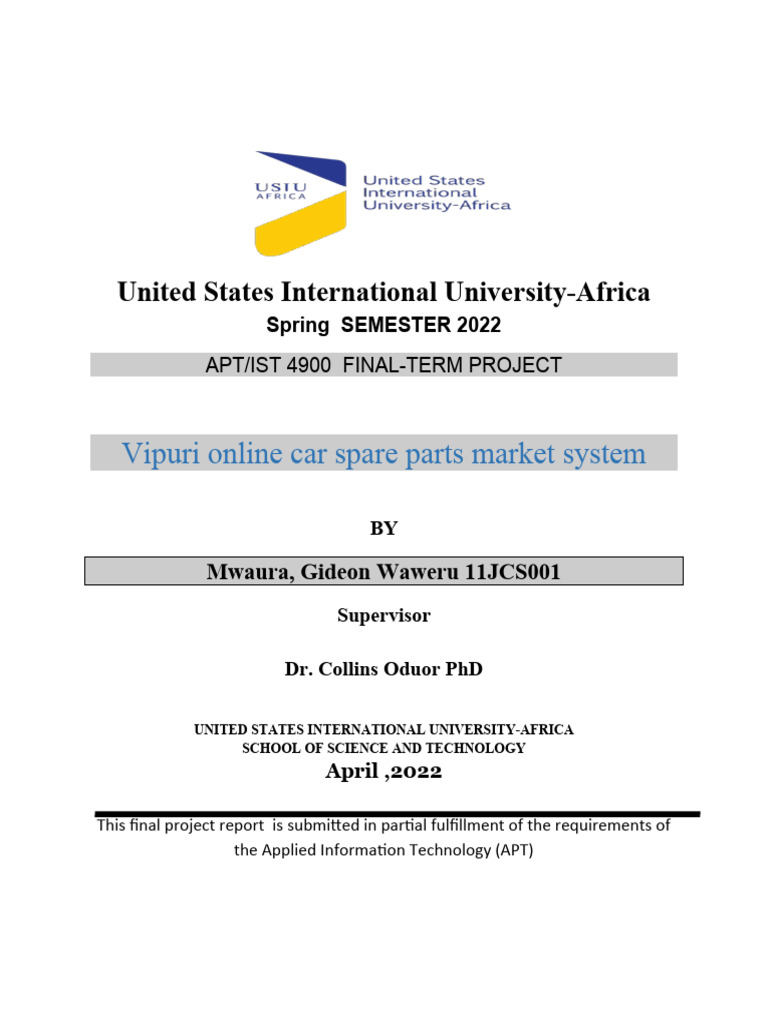 USIU AFRICA

United States International University-Africa

United States International University-Africa

Spring SEMESTER 2022

APT/IST 4900 FINAL-TERM PROJECT

Vipuri online car spare parts market system

BY

Mwaura, Gideon Waweru 11JCS001

Supervisor

Dr. Collins Oduor PhD

UNITED STATES INTERNATIONAL UNIVERSITY-AFRICA
SCHOOL OF SCIENCE AND TECHNOLOGY

April ,2022

This final project report is submitted in partial fulfillment of the requirements of the Applied Information Technology (APT)